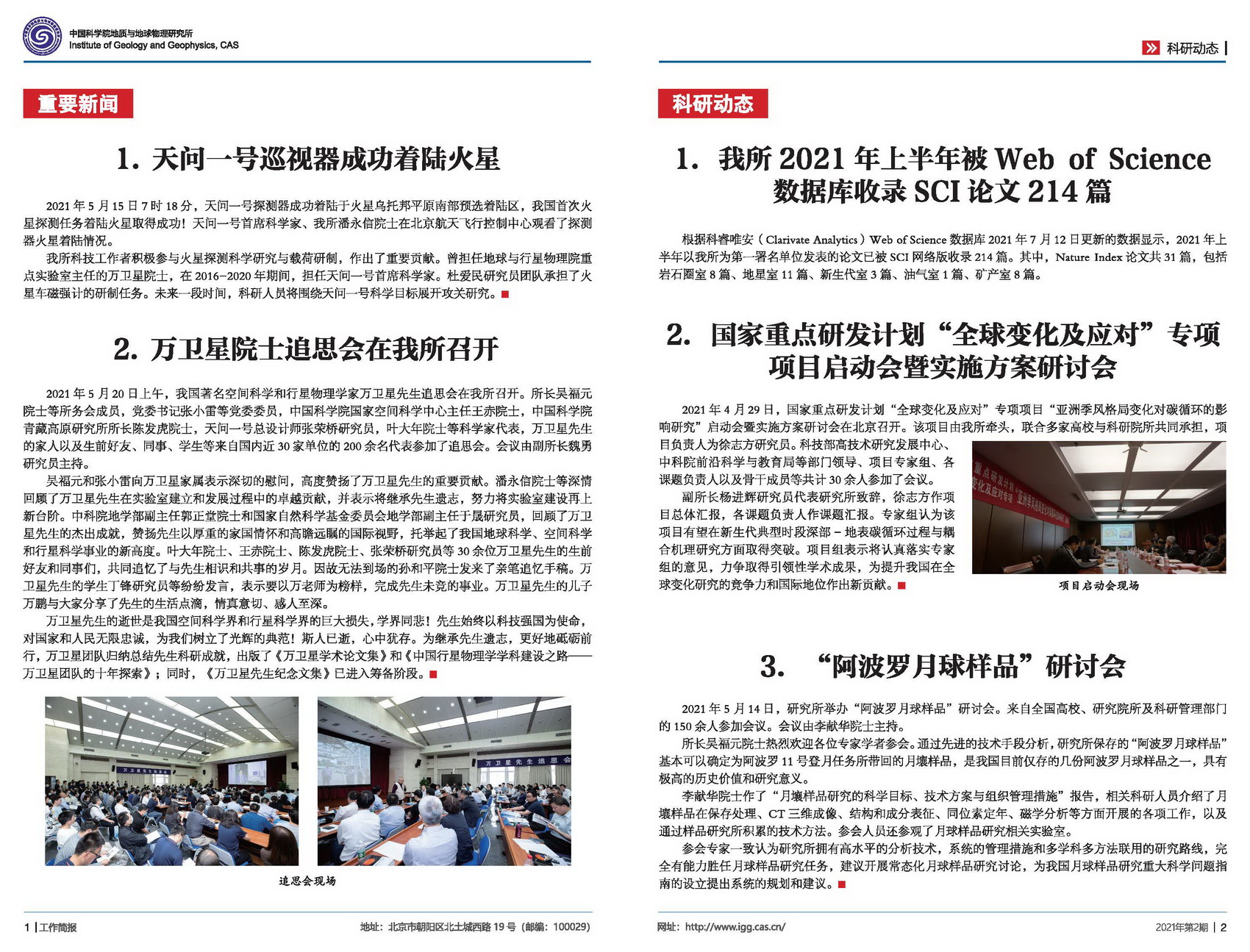 中国科学院地质与地球物理研究所
Institute of Geology and Geophysics, CAS

重要新闻

1. 天问一号巡视器成功着陆火星

2021 年 5 月 15 日 7 时 18 分，天问一号探测器成功着陆于火星乌托邦平原南部预选着陆区，我国首次火星探测任务着陆火星取得成功！天问一号首席科学家、我所潘永信院士在北京航天飞行控制中心观看了探测器火星着陆情况。

我所科技工作者积极参与火星探测科学研究与载荷研制，作出了重要贡献。曾担任地球与行星物理院重点实验室主任的万卫星院士，在 2016–2020 年期间，担任天问一号首席科学家。杜爱民研究员团队承担了火星车磁强计的研制任务。未来一段时间，科研人员将围绕天问一号科学目标展开攻关研究。

2. 万卫星院士追思会在我所召开

2021 年 5 月 20 日上午，我国著名空间科学和行星物理学家万卫星先生追思会在我所召开。所长吴福元院士等所务会成员，党委书记张小雷等党委委员，中国科学院国家空间科学中心主任王赤院士，中国科学院青藏高原研究所所长陈发虎院士，天问一号总设计师张荣桥研究员，叶大年院士等科学家代表，万卫星先生的家人以及生前好友、同事、学生等来自国内近 30 家单位的 200 余名代表参加了追思会。会议由副所长魏勇研究员主持。

吴福元和张小雷向万卫星家属表示深切的慰问，高度赞扬了万卫星先生的重要贡献。潘永信院士等深情回顾了万卫星先生在实验室建立和发展过程中的卓越贡献，并表示将继承先生遗志，努力将实验室建设再上新台阶。中科院地学部副主任郭正堂院士和国家自然科学基金委员会地学部副主任于晟研究员，回顾了万卫星先生的杰出成就，赞扬先生以厚重的家国情怀和高瞻远瞩的国际视野，托举起了我国地球科学、空间科学和行星科学事业的新高度。叶大年院士、王赤院士、陈发虎院士、张荣桥研究员等 30 余位万卫星先生的生前好友和同事们，共同追忆了与先生相识和共事的岁月。因故无法到场的孙和平院士发来了亲笔追忆手稿。万卫星先生的学生丁锋研究员等纷纷发言，表示要以万老师为榜样，完成先生未竟的事业。万卫星先生的儿子万鹏与大家分享了先生的生活点滴，情真意切、感人至深。

万卫星先生的逝世是我国空间科学界和行星科学界的巨大损失，学界同悲！先生始终以科技强国为使命，对国家和人民无限忠诚，为我们树立了光辉的典范！斯人已逝，心中犹存。为继承先生遗志，更好地砥砺前行，万卫星团队归纳总结先生科研成就，出版了《万卫星学术论文集》和《中国行星物理学学科建设之路——万卫星团队的十年探索》；同时，《万卫星先生纪念文集》已进入筹备阶段。

万卫星先生追思会

万卫星先生追思会

追思会现场

1 | 工作简报　　地址：北京市朝阳区北土城西路 19 号（邮编：100029）

科研动态

科研动态

1. 我所 2021 年上半年被 Web of Science 数据库收录 SCI 论文 214 篇

根据科睿唯安（Clarivate Analytics）Web of Science 数据库 2021 年 7 月 12 日更新的数据显示，2021 年上半年以我所为第一署名单位发表的论文已被 SCI 网络版收录 214 篇。其中，Nature Index 论文共 31 篇，包括岩石圈室 8 篇、地星室 11 篇、新生代室 3 篇、油气室 1 篇、矿产室 8 篇。

2. 国家重点研发计划“全球变化及应对”专项项目启动会暨实施方案研讨会

2021 年 4 月 29 日，国家重点研发计划“全球变化及应对”专项项目“亚洲季风格局变化对碳循环的影响研究”启动会暨实施方案研讨会在北京召开。该项目由我所牵头，联合多家高校与科研院所共同承担，项目负责人为徐志方研究员。科技部高技术研究发展中心、中科院前沿科学与教育局等部门领导、项目专家组、各课题负责人以及骨干成员等共计 30 余人参加了会议。

副所长杨进辉研究员代表研究所致辞，徐志方作项目总体汇报，各课题负责人作课题汇报。专家组认为该项目有望在新生代典型时段深部－地表碳循环过程与耦合机理研究方面取得突破。项目组表示将认真落实专家组的意见，力争取得引领性学术成果，为提升我国在全球变化研究的竞争力和国际地位作出新贡献。

项目启动会现场

3. “阿波罗月球样品”研讨会

2021 年 5 月 14 日，研究所举办“阿波罗月球样品”研讨会。来自全国高校、研究院所及科研管理部门的 150 余人参加会议。会议由李献华院士主持。

所长吴福元院士热烈欢迎各位专家学者参会。通过先进的技术手段分析，研究所保存的“阿波罗月球样品”基本可以确定为阿波罗 11 号登月任务所带回的月壤样品，是我国目前仅存的几份阿波罗月球样品之一，具有极高的历史价值和研究意义。

李献华院士作了“月壤样品研究的科学目标、技术方案与组织管理措施”报告，相关科研人员介绍了月壤样品在保存处理、CT 三维成像、结构和成分表征、同位素定年、磁学分析等方面开展的各项工作，以及通过样品研究所积累的技术方法。参会人员还参观了月球样品研究相关实验室。

参会专家一致认为研究所拥有高水平的分析技术，系统的管理措施和多学科多方法联用的研究路线，完全有能力胜任月球样品研究任务，建议开展常态化月球样品研究讨论，为我国月球样品研究重大科学问题指南的设立提出系统的规划和建议。

网址：http://www.igg.cas.cn/　　2021年第2期 | 2